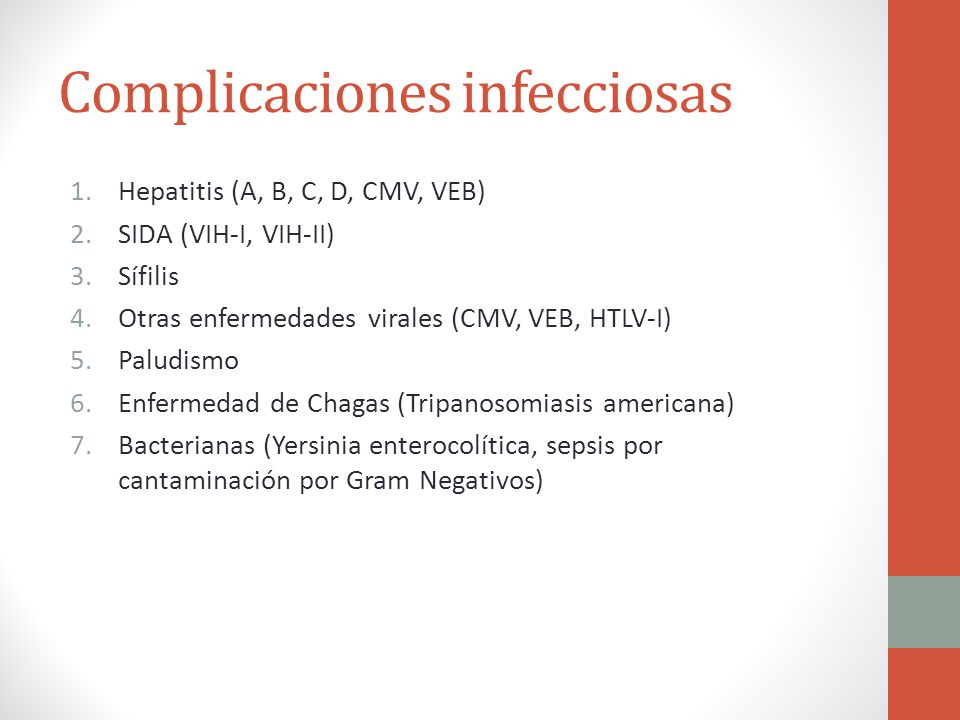 Complicaciones infecciosas

1. Hepatitis (A, B, C, D, CMV, VEB)
2. SIDA (VIH-I, VIH-II)
3. Sífilis
4. Otras enfermedades virales (CMV, VEB, HTLV-I)
5. Paludismo
6. Enfermedad de Chagas (Tripanosomiasis americana)
7. Bacterianas (Yersinia enterocolítica, sepsis por cantaminación por Gram Negativos)